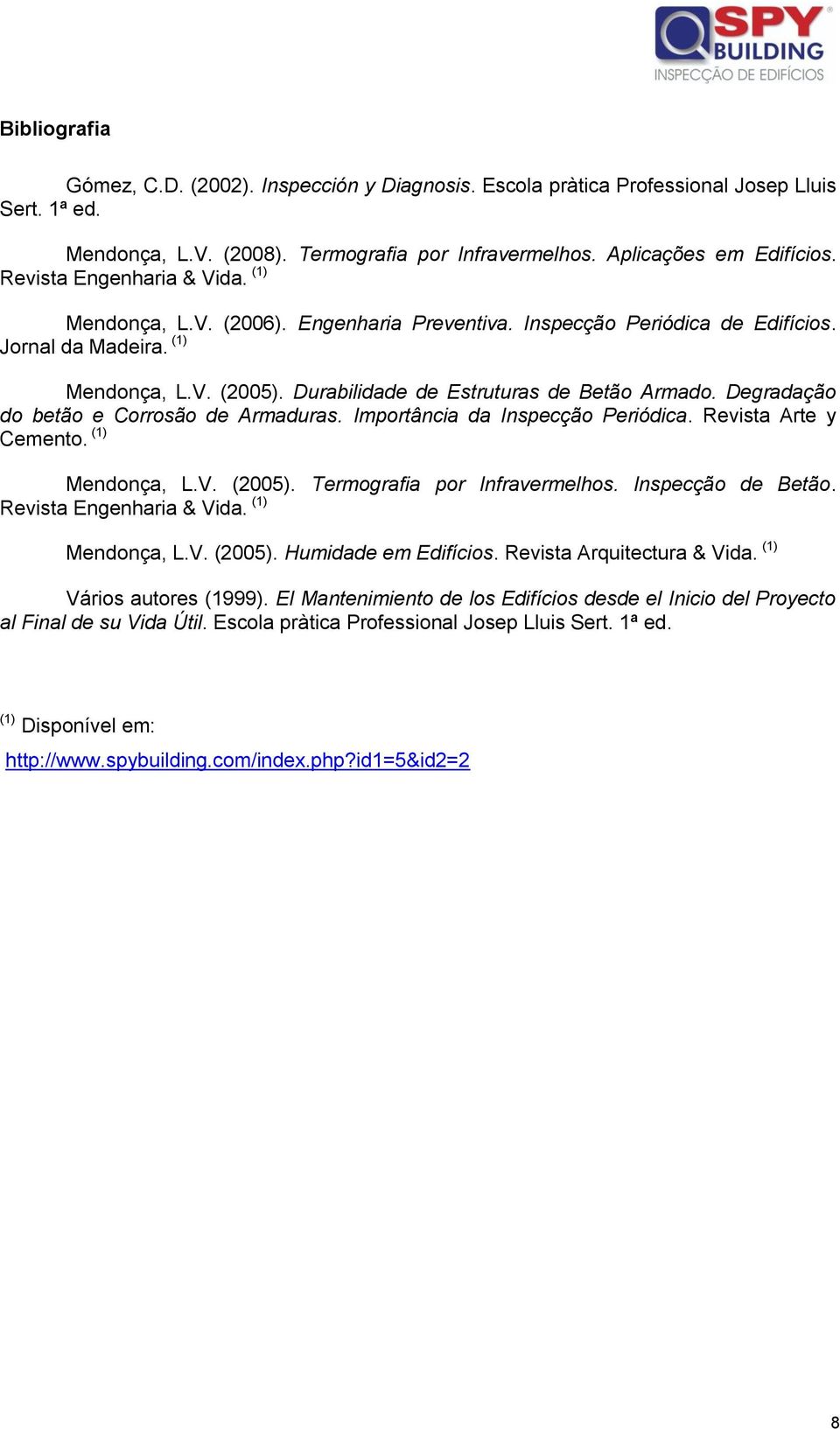 SPY BUILDING
INSPECÇÃO DE EDIFÍCIOS

Bibliografia

Gómez, C.D. (2002). Inspección y Diagnosis. Escola pràtica Professional Josep Lluis Sert. 1ª ed.

Mendonça, L.V. (2008). Termografia por Infravermelhos. Aplicações em Edifícios. Revista Engenharia & Vida. $^{(1)}$

Mendonça, L.V. (2006). Engenharia Preventiva. Inspecção Periódica de Edifícios. Jornal da Madeira. $^{(1)}$

Mendonça, L.V. (2005). Durabilidade de Estruturas de Betão Armado. Degradação do betão e Corrosão de Armaduras. Importância da Inspecção Periódica. Revista Arte y Cemento. $^{(1)}$

Mendonça, L.V. (2005). Termografia por Infravermelhos. Inspecção de Betão. Revista Engenharia & Vida. $^{(1)}$

Mendonça, L.V. (2005). Humidade em Edifícios. Revista Arquitectura & Vida. $^{(1)}$

Vários autores (1999). El Mantenimiento de los Edifícios desde el Inicio del Proyecto al Final de su Vida Útil. Escola pràtica Professional Josep Lluis Sert. 1ª ed.

$^{(1)}$ Disponível em:

http://www.spybuilding.com/index.php?id1=5&id2=2

8